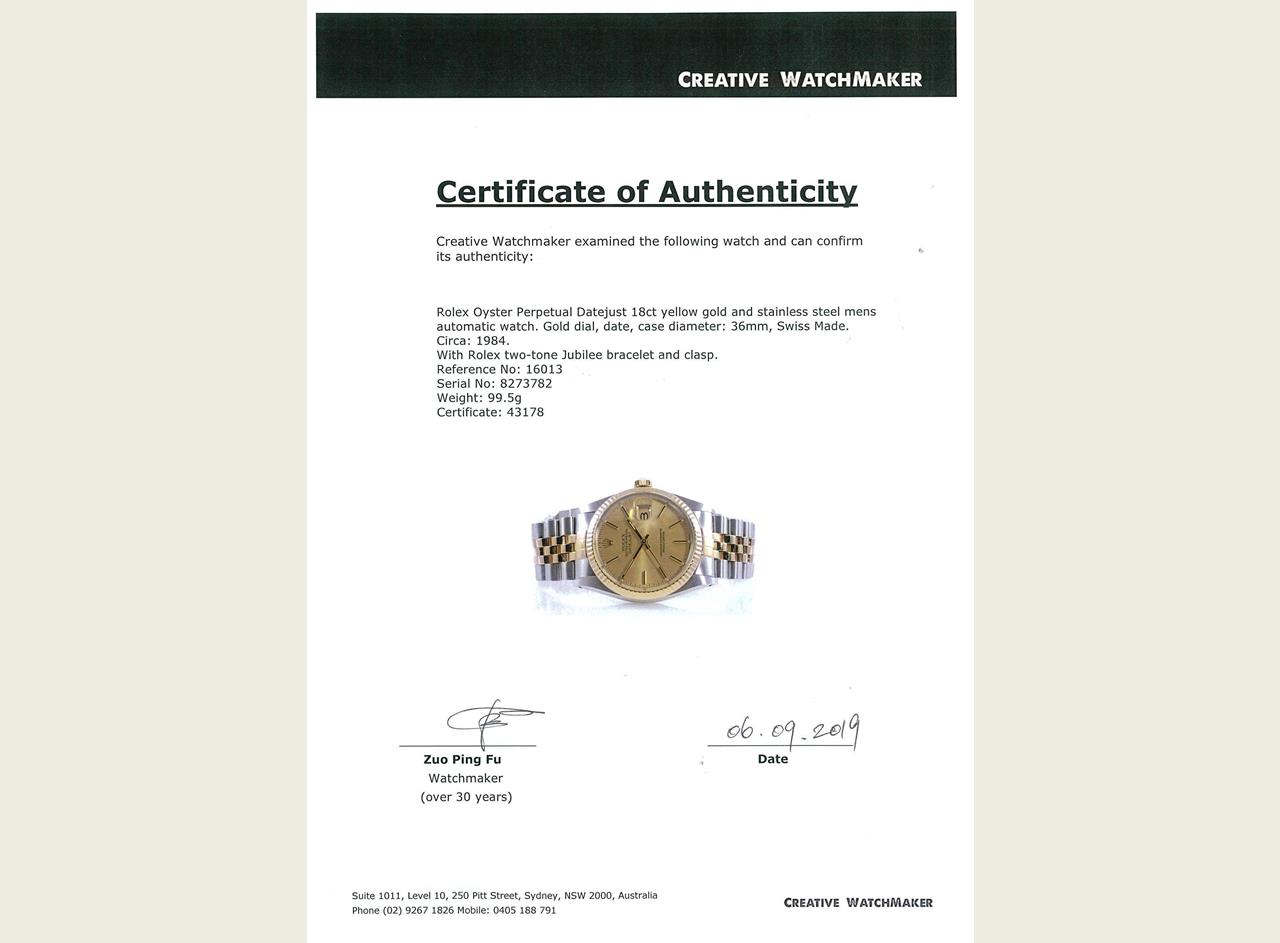 CREATIVE WATCHMAKER

Certificate of Authenticity

Creative Watchmaker examined the following watch and can confirm its authenticity:

Rolex Oyster Perpetual Datejust 18ct yellow gold and stainless steel mens automatic watch. Gold dial, date, case diameter: 36mm, Swiss Made.
Circa: 1984.
With Rolex two-tone Jubilee bracelet and clasp.
Reference No: 16013
Serial No: 8273782
Weight: 99.5g
Certificate: 43178

Zuo Ping Fu
Watchmaker
(over 30 years)

06.09.2019
Date

Suite 1011, Level 10, 250 Pitt Street, Sydney, NSW 2000, Australia
Phone (02) 9267 1826 Mobile: 0405 188 791

CREATIVE WATCHMAKER